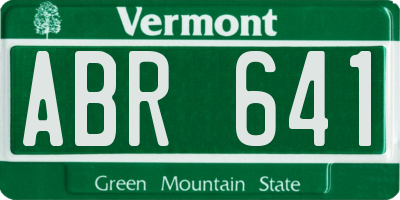 Vermont

ABR 641

Green Mountain State